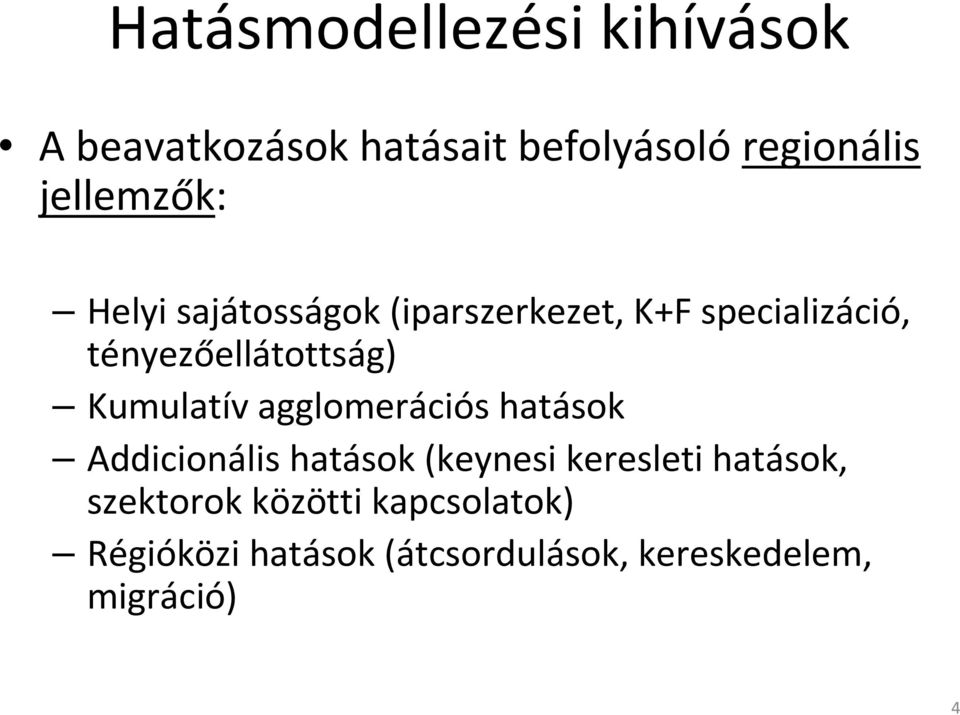 Hatásmodellezési kihívások

• A beavatkozások hatásait befolyásoló regionális jellemzők:

– Helyi sajátosságok (iparszerkezet, K+F specializáció, tényezőellátottság)
– Kumulatív agglomerációs hatások
– Addicionális hatások (keynesi keresleti hatások, szektorok közötti kapcsolatok)
– Régióközi hatások (átcsordulások, kereskedelem, migráció)

4